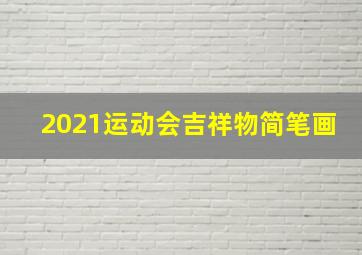 2021运动会吉祥物简笔画